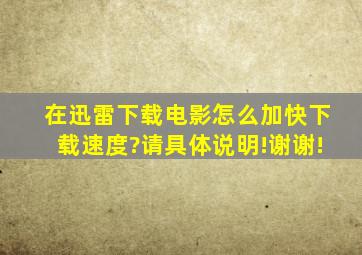 在迅雷下载电影怎么加快下载速度?请具体说明!谢谢!